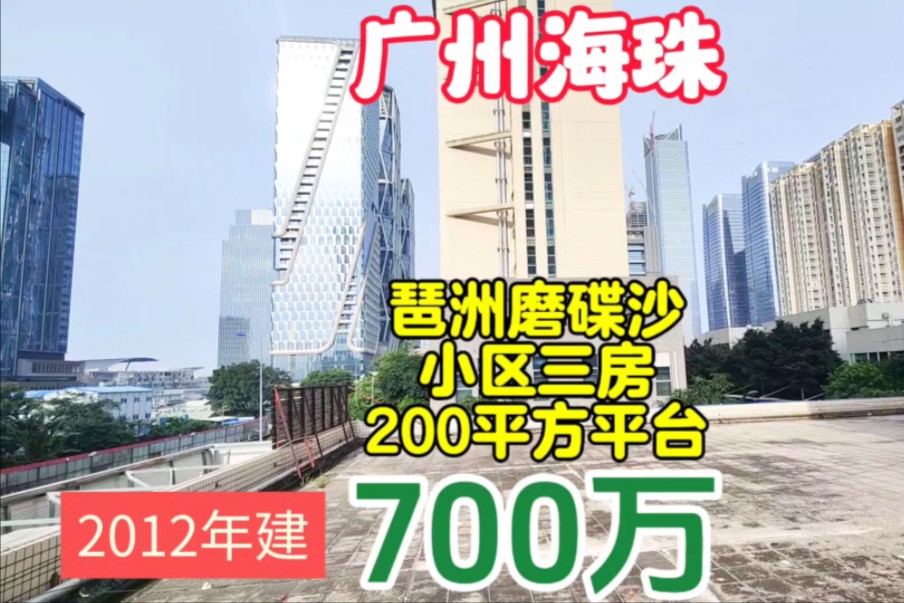 广州海珠

琶洲磨碟沙
小区三房
200平方平台

2012年建

700万